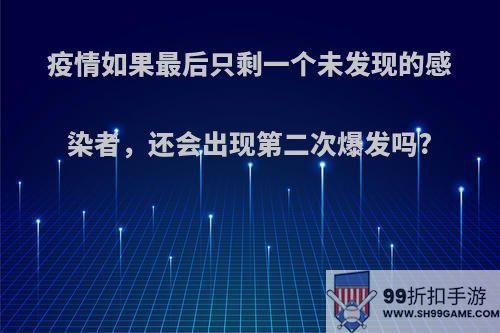 疫情如果最后只剩一个未发现的感染者，还会出现第二次爆发吗?

99折扣手游
WWW.SH99GAME.COM